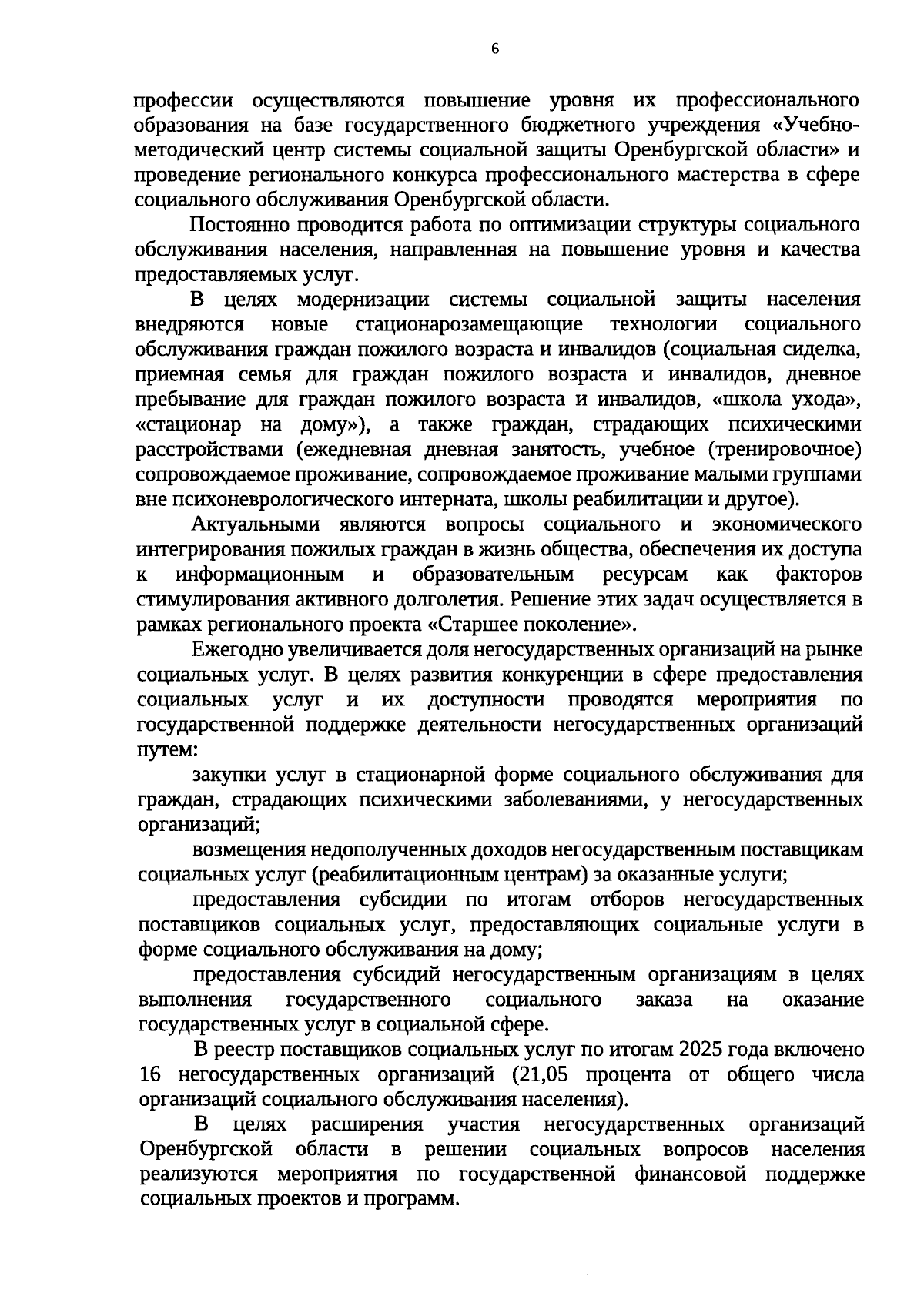 6

профессии осуществляются повышение уровня их профессионального образования на базе государственного бюджетного учреждения «Учебно-методический центр системы социальной защиты Оренбургской области» и проведение регионального конкурса профессионального мастерства в сфере социального обслуживания Оренбургской области.

Постоянно проводится работа по оптимизации структуры социального обслуживания населения, направленная на повышение уровня и качества предоставляемых услуг.

В целях модернизации системы социальной защиты населения внедряются новые стационарозамещающие технологии социального обслуживания граждан пожилого возраста и инвалидов (социальная сиделка, приемная семья для граждан пожилого возраста и инвалидов, дневное пребывание для граждан пожилого возраста и инвалидов, «школа ухода», «стационар на дому»), а также граждан, страдающих психическими расстройствами (ежедневная дневная занятость, учебное (тренировочное) сопровождаемое проживание, сопровождаемое проживание малыми группами вне психоневрологического интерната, школы реабилитации и другое).

Актуальными являются вопросы социального и экономического интегрирования пожилых граждан в жизнь общества, обеспечения их доступа к информационным и образовательным ресурсам как факторов стимулирования активного долголетия. Решение этих задач осуществляется в рамках регионального проекта «Старшее поколение».

Ежегодно увеличивается доля негосударственных организаций на рынке социальных услуг. В целях развития конкуренции в сфере предоставления социальных услуг и их доступности проводятся мероприятия по государственной поддержке деятельности негосударственных организаций путем:

закупки услуг в стационарной форме социального обслуживания для граждан, страдающих психическими заболеваниями, у негосударственных организаций;

возмещения недополученных доходов негосударственным поставщикам социальных услуг (реабилитационным центрам) за оказанные услуги;

предоставления субсидии по итогам отборов негосударственных поставщиков социальных услуг, предоставляющих социальные услуги в форме социального обслуживания на дому;

предоставления субсидий негосударственным организациям в целях выполнения государственного социального заказа на оказание государственных услуг в социальной сфере.

В реестр поставщиков социальных услуг по итогам 2025 года включено 16 негосударственных организаций (21,05 процента от общего числа организаций социального обслуживания населения).

В целях расширения участия негосударственных организаций Оренбургской области в решении социальных вопросов населения реализуются мероприятия по государственной финансовой поддержке социальных проектов и программ.